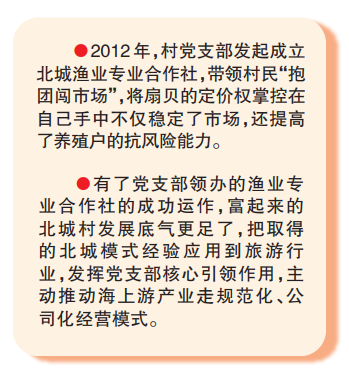 ●2012年，村党支部发起成立北城渔业专业合作社，带领村民“抱团闯市场”，将扇贝的定价权掌控在自己手中不仅稳定了市场，还提高了养殖户的抗风险能力。

●有了党支部领办的渔业专业合作社的成功运作，富起来的北城村发展底气更足了，把取得的北城模式经验应用到旅游行业，发挥党支部核心引领作用，主动推动海上游产业走规范化、公司化经营模式。